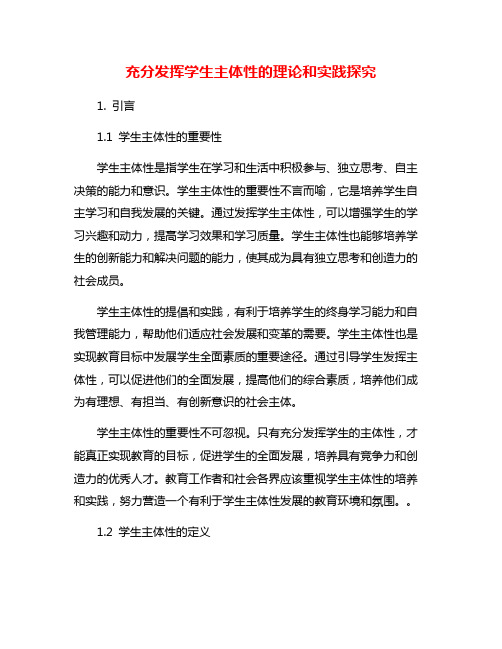 充分发挥学生主体性的理论和实践探究

1. 引言

1.1 学生主体性的重要性

学生主体性是指学生在学习和生活中积极参与、独立思考、自主决策的能力和意识。学生主体性的重要性不言而喻，它是培养学生自主学习和自我发展的关键。通过发挥学生主体性，可以增强学生的学习兴趣和动力，提高学习效果和学习质量。学生主体性也能够培养学生的创新能力和解决问题的能力，使其成为具有独立思考和创造力的社会成员。

学生主体性的提倡和实践，有利于培养学生的终身学习能力和自我管理能力，帮助他们适应社会发展和变革的需要。学生主体性也是实现教育目标中发展学生全面素质的重要途径。通过引导学生发挥主体性，可以促进他们的全面发展，提高他们的综合素质，培养他们成为有理想、有担当、有创新意识的社会主体。

学生主体性的重要性不可忽视。只有充分发挥学生的主体性，才能真正实现教育的目标，促进学生的全面发展，培养具有竞争力和创造力的优秀人才。教育工作者和社会各界应该重视学生主体性的培养和实践，努力营造一个有利于学生主体性发展的教育环境和氛围。。

1.2 学生主体性的定义